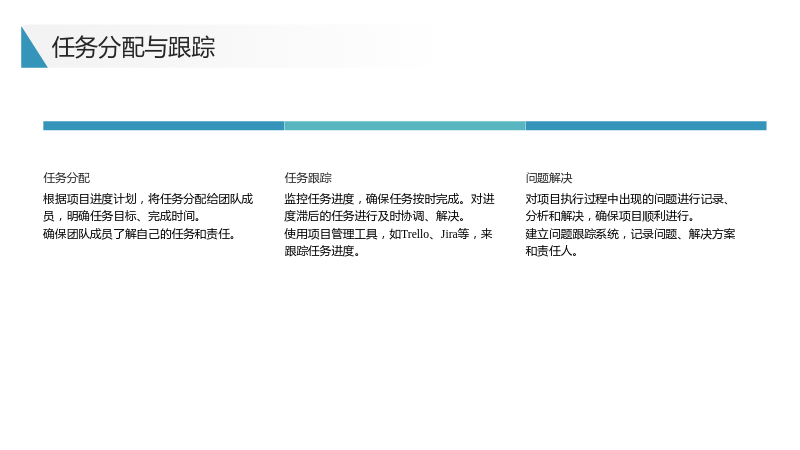 任务分配与跟踪

任务分配

根据项目进度计划，将任务分配给团队成员，明确任务目标、完成时间。

确保团队成员了解自己的任务和责任。

任务跟踪

监控任务进度，确保任务按时完成。对进度滞后的任务进行及时协调、解决。

使用项目管理工具，如Trello、Jira等，来跟踪任务进度。

问题解决

对项目执行过程中出现的问题进行记录、分析和解决，确保项目顺利进行。

建立问题跟踪系统，记录问题、解决方案和责任人。